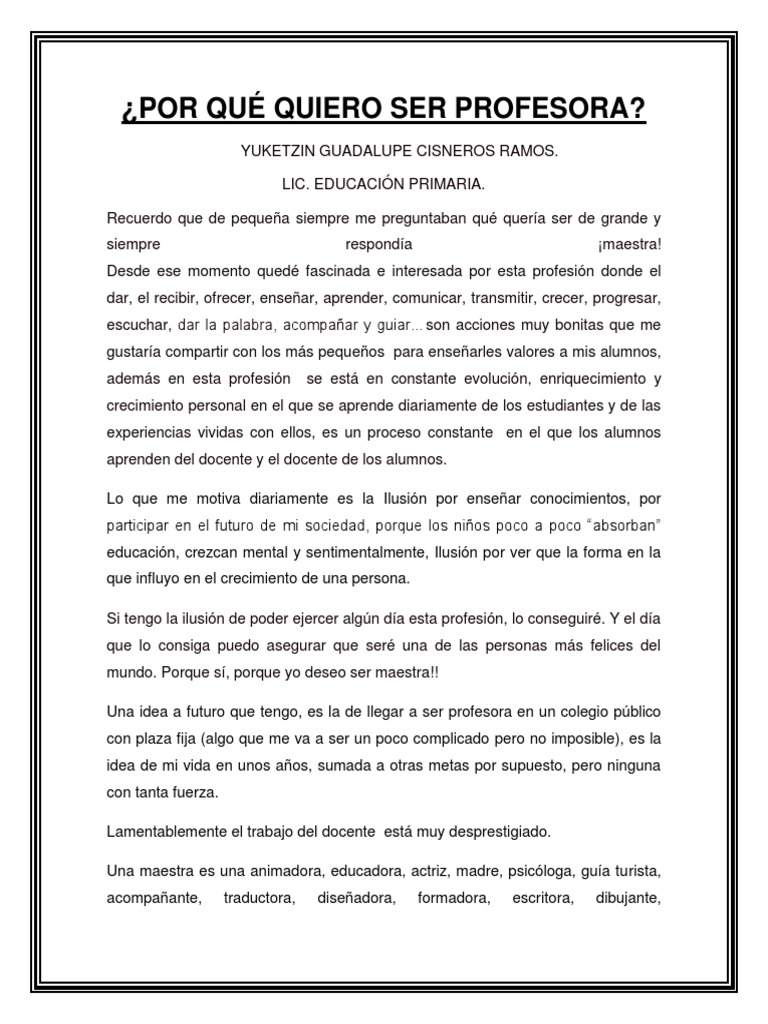 ¿POR QUÉ QUIERO SER PROFESORA?

YUKETZIN GUADALUPE CISNEROS RAMOS.

LIC. EDUCACIÓN PRIMARIA.

Recuerdo que de pequeña siempre me preguntaban qué quería ser de grande y siempre respondía ¡maestra!
Desde ese momento quedé fascinada e interesada por esta profesión donde el dar, el recibir, ofrecer, enseñar, aprender, comunicar, transmitir, crecer, progresar, escuchar, dar la palabra, acompañar y guiar... son acciones muy bonitas que me gustaría compartir con los más pequeños para enseñarles valores a mis alumnos, además en esta profesión se está en constante evolución, enriquecimiento y crecimiento personal en el que se aprende diariamente de los estudiantes y de las experiencias vividas con ellos, es un proceso constante en el que los alumnos aprenden del docente y el docente de los alumnos.

Lo que me motiva diariamente es la Ilusión por enseñar conocimientos, por participar en el futuro de mi sociedad, porque los niños poco a poco "absorban" educación, crezcan mental y sentimentalmente, Ilusión por ver que la forma en la que influyo en el crecimiento de una persona.

Si tengo la ilusión de poder ejercer algún día esta profesión, lo conseguiré. Y el día que lo consiga puedo asegurar que seré una de las personas más felices del mundo. Porque sí, porque yo deseo ser maestra!!

Una idea a futuro que tengo, es la de llegar a ser profesora en un colegio público con plaza fija (algo que me va a ser un poco complicado pero no imposible), es la idea de mi vida en unos años, sumada a otras metas por supuesto, pero ninguna con tanta fuerza.

Lamentablemente el trabajo del docente está muy desprestigiado.

Una maestra es una animadora, educadora, actriz, madre, psicóloga, guía turista, acompañante, traductora, diseñadora, formadora, escritora, dibujante,